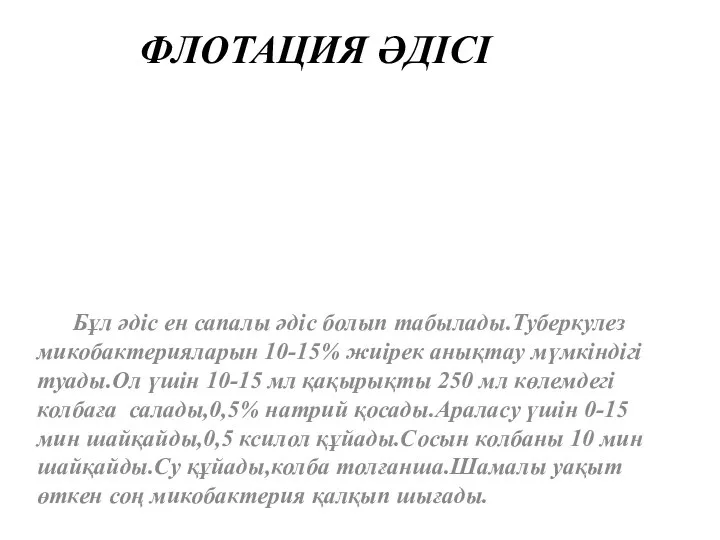 ФЛОТАЦИЯ ӘДІСІ

Бұл әдіс ен сапалы әдіс болып табылады.Туберкулез микобактерияларын 10-15% жиірек анықтау мүмкіндігі туады.Ол үшін 10-15 мл қақырықты 250 мл көлемдегі колбаға салады,0,5% натрий қосады.Араласу үшін 0-15 мин шайқайды,0,5 ксилол құйады.Сосын колбаны 10 мин шайқайды.Су құйады,колба толғанша.Шамалы уақыт өткен соң микобактерия қалқып шығады.